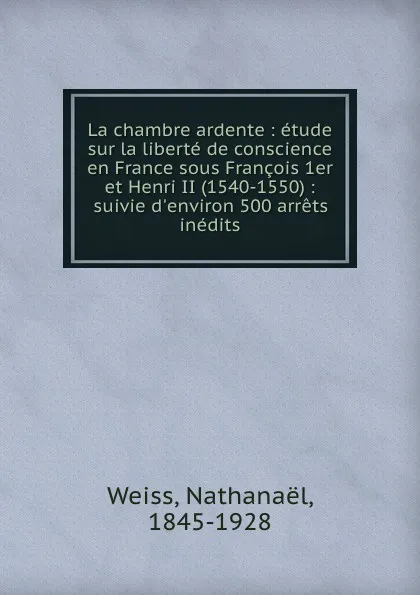 La chambre ardente : étude sur la liberté de conscience en France sous François 1er et Henri II (1540-1550) : suivie d'environ 500 arrêts inédits

Weiss, Nathanaël, 1845-1928